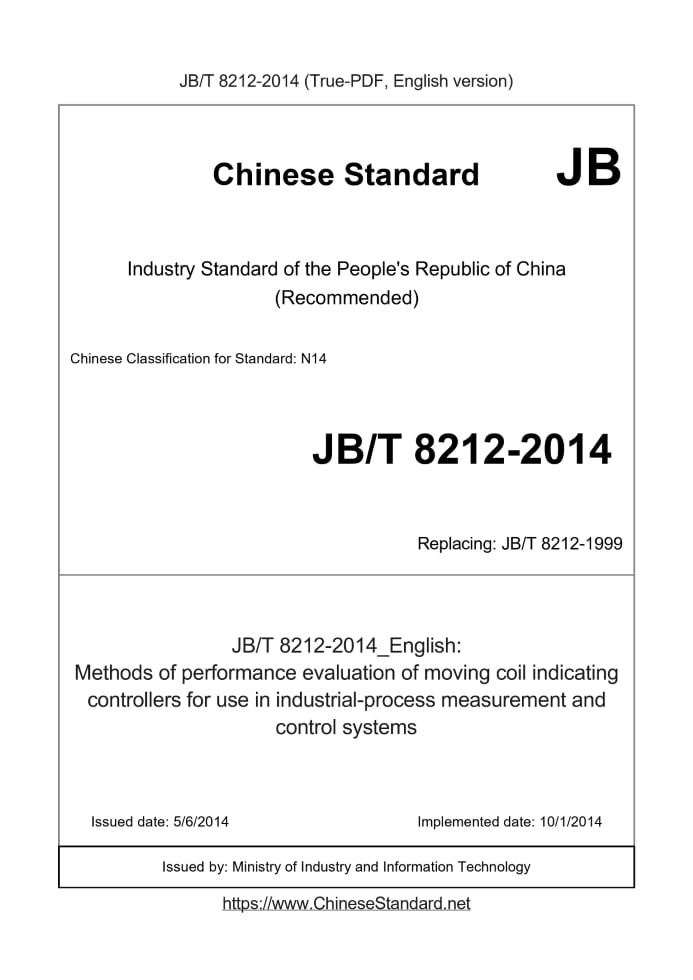 JB/T 8212-2014 (True-PDF, English version)

Chinese Standard JB

Industry Standard of the People's Republic of China (Recommended)

Chinese Classification for Standard: N14

JB/T 8212-2014

Replacing: JB/T 8212-1999

JB/T 8212-2014_English:
Methods of performance evaluation of moving coil indicating controllers for use in industrial-process measurement and control systems

Issued date: 5/6/2014

Implemented date: 10/1/2014

Issued by: Ministry of Industry and Information Technology

https://www.ChineseStandard.net